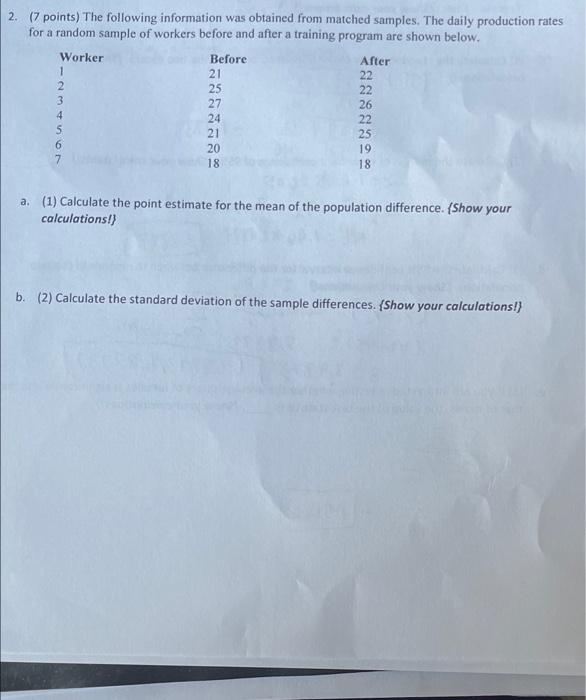 2. (7 points) The following information was obtained from matched samples. The daily production rates for a random sample of workers before and after a training program are shown below.

| Worker | Before | After |
|---|---|---|
| 1 | 21 | 22 |
| 2 | 25 | 22 |
| 3 | 27 | 26 |
| 4 | 24 | 22 |
| 5 | 21 | 25 |
| 6 | 20 | 19 |
| 7 | 18 | 18 |

a. (1) Calculate the point estimate for the mean of the population difference. {Show your calculations!}

b. (2) Calculate the standard deviation of the sample differences. {Show your calculations!}